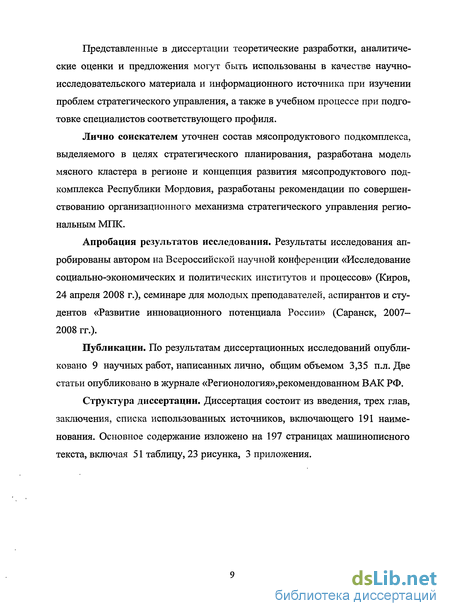 Представленные в диссертации теоретические разработки, аналитические оценки и предложения могут быть использованы в качестве научно-исследовательского материала и информационного источника при изучении проблем стратегического управления, а также в учебном процессе при подготовке специалистов соответствующего профиля.

Лично соискателем уточнен состав мясопродуктового подкомплекса, выделяемого в целях стратегического планирования, разработана модель мясного кластера в регионе и концепция развития мясопродуктового подкомплекса Республики Мордовия, разработаны рекомендации по совершенствованию организационного механизма стратегического управления региональным МПК.

Апробация результатов исследования. Результаты исследования апробированы автором на Всероссийской научной конференции «Исследование социально-экономических и политических институтов и процессов» (Киров, 24 апреля 2008 г.), семинаре для молодых преподавателей, аспирантов и студентов «Развитие инновационного потенциала России» (Саранск, 2007–2008 гг.).

Публикации. По результатам диссертационных исследований опубликовано 9 научных работ, написанных лично, общим объемом 3,35 п.л. Две статьи опубликовано в журнале «Регионология»,рекомендованном ВАК РФ.

Структура диссертации. Диссертация состоит из введения, трех глав, заключения, списка использованных источников, включающего 191 наименования. Основное содержание изложено на 197 страницах машинописного текста, включая 51 таблицу, 23 рисунка, 3 приложения.

9

dsLib.net
библиотека диссертаций